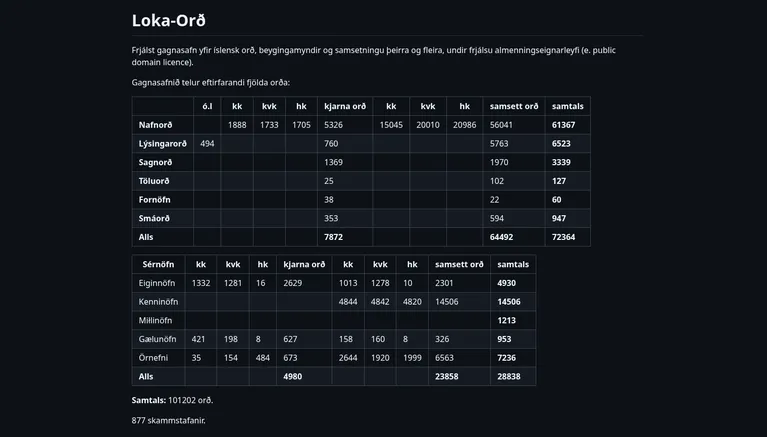 Loka-Orð

Frjálst gagnasafn yfir íslensk orð, beygingamyndir og samsetningu þeirra og fleira, undir frjálsu almenningseignarleyfi (e. public domain licence).

Gagnasafnið telur eftirfarandi fjölda orða:

| | ó.l | kk | kvk | hk | kjarna orð | kk | kvk | hk | samsett orð | samtals |
|---|---|---|---|---|---|---|---|---|---|---|
| Nafnorð | | 1888 | 1733 | 1705 | 5326 | 15045 | 20010 | 20986 | 56041 | 61367 |
| Lýsingarorð | 494 | | | | 760 | | | | 5763 | 6523 |
| Sagnorð | | | | | 1369 | | | | 1970 | 3339 |
| Töluorð | | | | | 25 | | | | 102 | 127 |
| Fornöfn | | | | | 38 | | | | 22 | 60 |
| Smáorð | | | | | 353 | | | | 594 | 947 |
| Alls | | | | | 7872 | | | | 64492 | 72364 |

| Sérnöfn | kk | kvk | hk | kjarna orð | kk | kvk | hk | samsett orð | samtals |
|---|---|---|---|---|---|---|---|---|---|
| Eiginnöfn | 1332 | 1281 | 16 | 2629 | 1013 | 1278 | 10 | 2301 | 4930 |
| Kenninöfn | | | | | 4844 | 4842 | 4820 | 14506 | 14506 |
| Millinöfn | | | | | | | | | 1213 |
| Gælunöfn | 421 | 198 | 8 | 627 | 158 | 160 | 8 | 326 | 953 |
| Örnefni | 35 | 154 | 484 | 673 | 2644 | 1920 | 1999 | 6563 | 7236 |
| Alls | | | | 4980 | | | | 23858 | 28838 |

Samtals: 101202 orð.

877 skammstafanir.